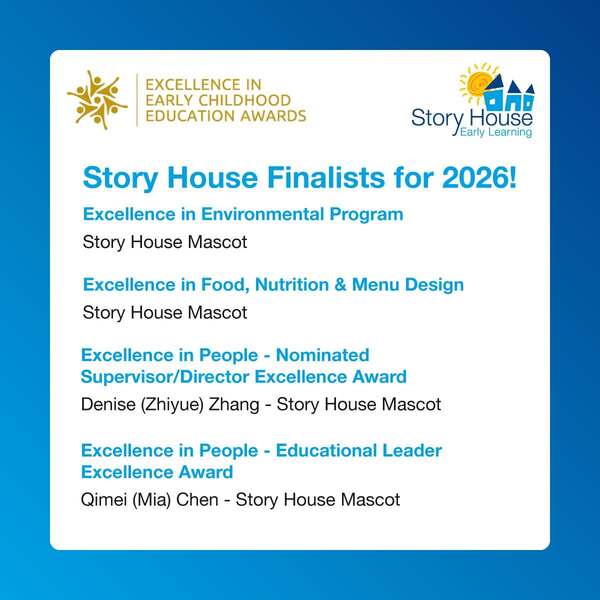 EXCELLENCE IN
EARLY CHILDHOOD
EDUCATION AWARDS

Story House
Early Learning

Story House Finalists for 2026!

Excellence in Environmental Program

Story House Mascot

Excellence in Food, Nutrition & Menu Design

Story House Mascot

Excellence in People - Nominated Supervisor/Director Excellence Award

Denise (Zhiyue) Zhang - Story House Mascot

Excellence in People - Educational Leader Excellence Award

Qimei (Mia) Chen - Story House Mascot